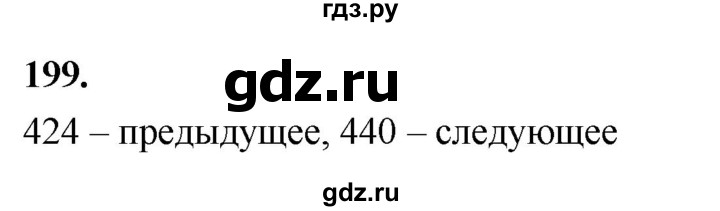 гдз.ру

199. gdz.ru

424 – предыдущее, 440 – следующее

gdz.ru